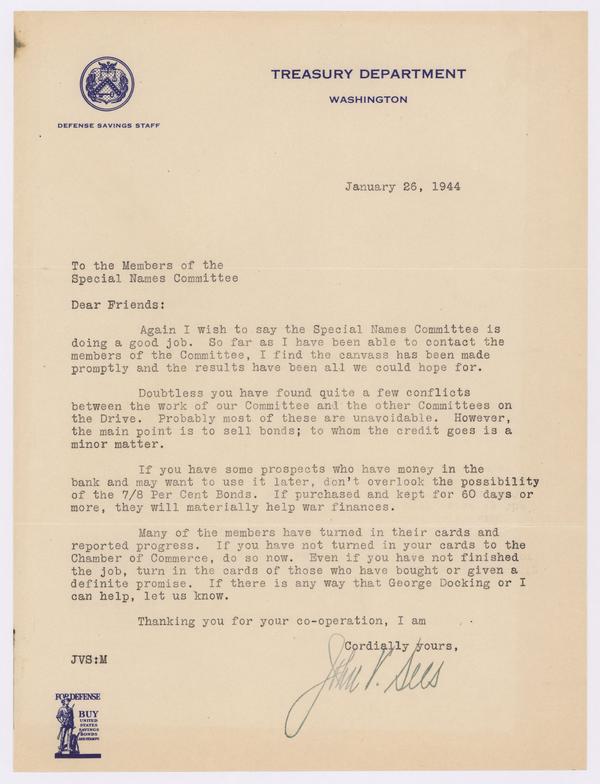 DEFENSE SAVINGS STAFF

TREASURY DEPARTMENT
WASHINGTON

January 26, 1944

To the Members of the
Special Names Committee

Dear Friends:

Again I wish to say the Special Names Committee is doing a good job. So far as I have been able to contact the members of the Committee, I find the canvass has been made promptly and the results have been all we could hope for.

Doubtless you have found quite a few conflicts between the work of our Committee and the other Committees on the Drive. Probably most of these are unavoidable. However, the main point is to sell bonds; to whom the credit goes is a minor matter.

If you have some prospects who have money in the bank and may want to use it later, don't overlook the possibility of the 7/8 Per Cent Bonds. If purchased and kept for 60 days or more, they will materially help war finances.

Many of the members have turned in their cards and reported progress. If you have not turned in your cards to the Chamber of Commerce, do so now. Even if you have not finished the job, turn in the cards of those who have bought or given a definite promise. If there is any way that George Docking or I can help, let us know.

Thanking you for your co-operation, I am

Cordially yours,

John V. Sees

JVS:M

FOR DEFENSE
BUY
UNITED STATES SAVINGS BONDS AND STAMPS